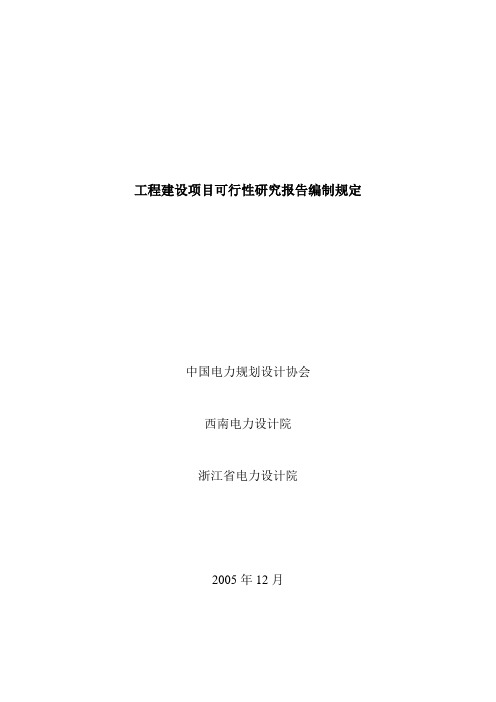 工程建设项目可行性研究报告编制规定

中国电力规划设计协会

西南电力设计院

浙江省电力设计院

2005 年 12 月